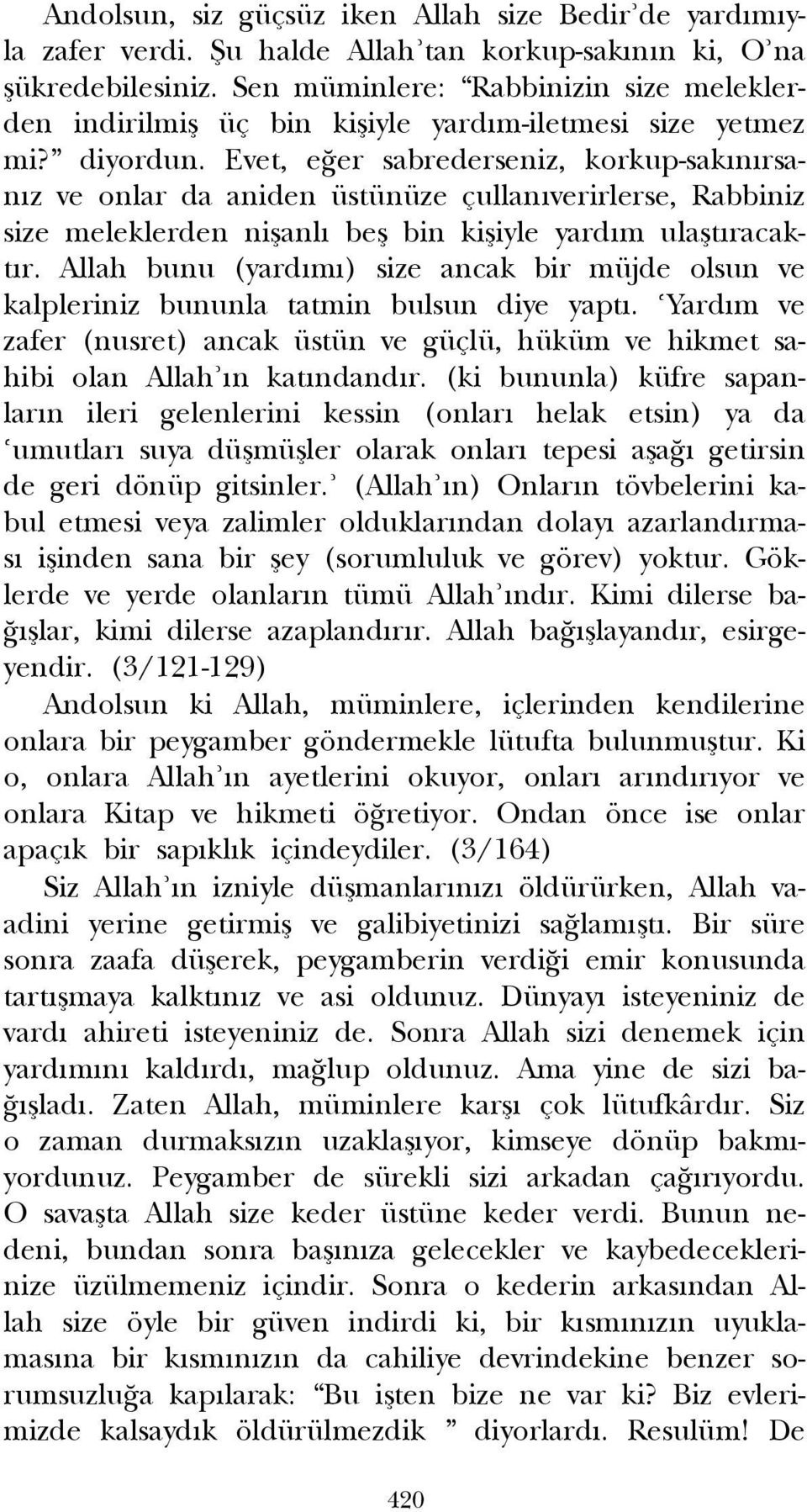 Andolsun, siz güçsüz iken Allah size Bedir'de yardımıyla zafer verdi. Şu halde Allah'tan korkup-sakının ki, O'na şükredebilesiniz. Sen müminlere: "Rabbinizin size meleklerden indirilmiş üç bin kişiyle yardım-iletmesi size yetmez mi?" diyordun. Evet, eğer sabrederseniz, korkup-sakınırsanız ve onlar da aniden üstünüze çullanıverirlerse, Rabbiniz size meleklerden nişanlı beş bin kişiyle yardım ulaştıracaktır. Allah bunu (yardımı) size ancak bir müjde olsun ve kalpleriniz bununla tatmin bulsun diye yaptı. 'Yardım ve zafer (nusret) ancak üstün ve güçlü, hüküm ve hikmet sahibi olan Allah'ın katındandır. (ki bununla) küfre sapanların ileri gelenlerini kessin (onları helak etsin) ya da 'umutları suya düşmüşler olarak onları tepesi aşağı getirsin de geri dönüp gitsinler.' (Allah'ın) Onların tövbelerini kabul etmesi veya zalimler olduklarından dolayı azarlandırması işinden sana bir şey (sorumluluk ve görev) yoktur. Göklerde ve yerde olanların tümü Allah'ındır. Kimi dilerse bağışlar, kimi dilerse azaplandırır. Allah bağışlayandır, esirgeyendir. (3/121-129)

Andolsun ki Allah, müminlere, içlerinden kendilerine onlara bir peygamber göndermekle lütufta bulunmuştur. Ki o, onlara Allah'ın ayetlerini okuyor, onları arındırıyor ve onlara Kitap ve hikmeti öğretiyor. Ondan önce ise onlar apaçık bir sapıklık içindeydiler. (3/164)

Siz Allah'ın izniyle düşmanlarınızı öldürürken, Allah vaadini yerine getirmiş ve galibiyetinizi sağlamıştı. Bir süre sonra zaafa düşerek, peygamberin verdiği emir konusunda tartışmaya kalktınız ve asi oldunuz. Dünyayı isteyeniniz de vardı ahireti isteyeniniz de. Sonra Allah sizi denemek için yardımını kaldırdı, mağlup oldunuz. Ama yine de sizi bağışladı. Zaten Allah, müminlere karşı çok lütufkârdır. Siz o zaman durmaksızın uzaklaşıyor, kimseye dönüp bakmıyordunuz. Peygamber de sürekli sizi arkadan çağırıyordu. O savaşta Allah size keder üstüne keder verdi. Bunun nedeni, bundan sonra başınıza gelecekler ve kaybedeceklerinize üzülmemeniz içindir. Sonra o kederin arkasından Allah size öyle bir güven indirdi ki, bir kısmınızın uyuklamasına bir kısmınızın da cahiliye devrindekine benzer sorumsuzluğa kapılarak: "Bu işten bize ne var ki? Biz evlerimizde kalsaydık öldürülmezdik " diyorlardı. Resulüm! De

420